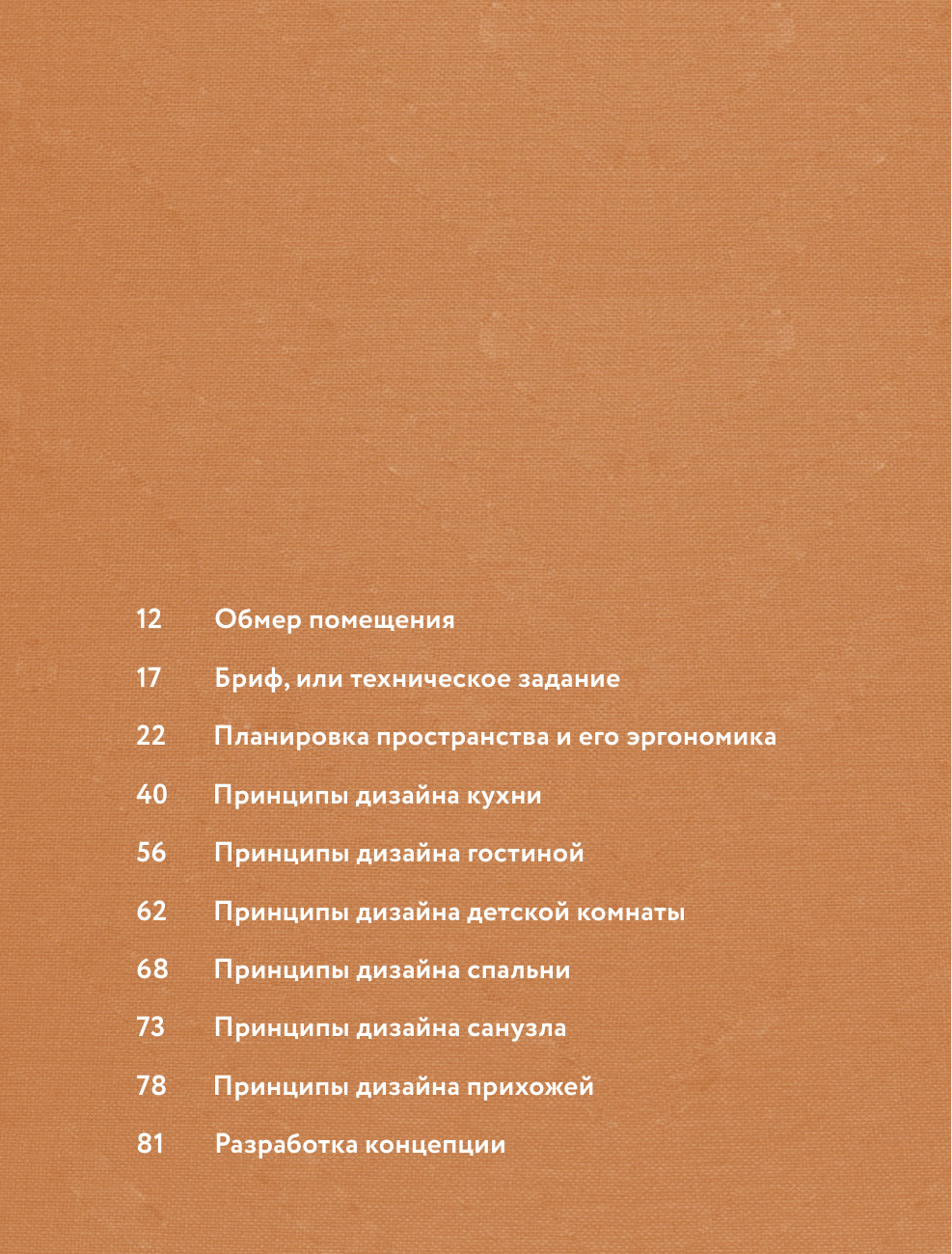 12 Обмер помещения

17 Бриф, или техническое задание

22 Планировка пространства и его эргономика

40 Принципы дизайна кухни

56 Принципы дизайна гостиной

62 Принципы дизайна детской комнаты

68 Принципы дизайна спальни

73 Принципы дизайна санузла

78 Принципы дизайна прихожей

81 Разработка концепции